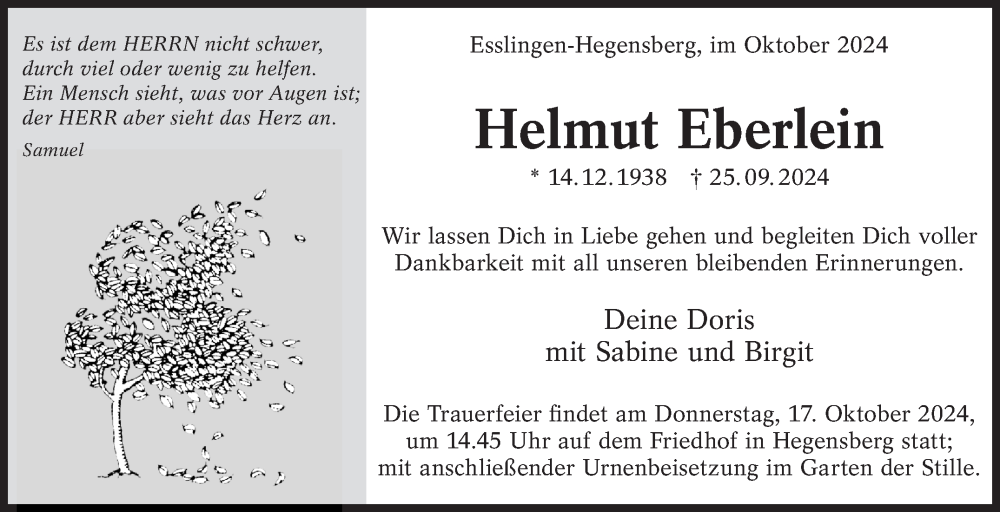 Es ist dem HERRN nicht schwer,
durch viel oder wenig zu helfen.
Ein Mensch sieht, was vor Augen ist;
der HERR aber sieht das Herz an.

Samuel

Esslingen-Hegensberg, im Oktober 2024

Helmut Eberlein

* 14.12.1938 † 25.09.2024

Wir lassen Dich in Liebe gehen und begleiten Dich voller Dankbarkeit mit all unseren bleibenden Erinnerungen.

Deine Doris
mit Sabine und Birgit

Die Trauerfeier findet am Donnerstag, 17. Oktober 2024, um 14.45 Uhr auf dem Friedhof in Hegensberg statt; mit anschließender Urnenbeisetzung im Garten der Stille.